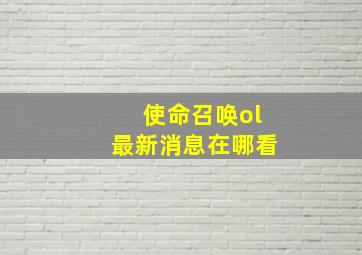 使命召唤ol
最新消息在哪看